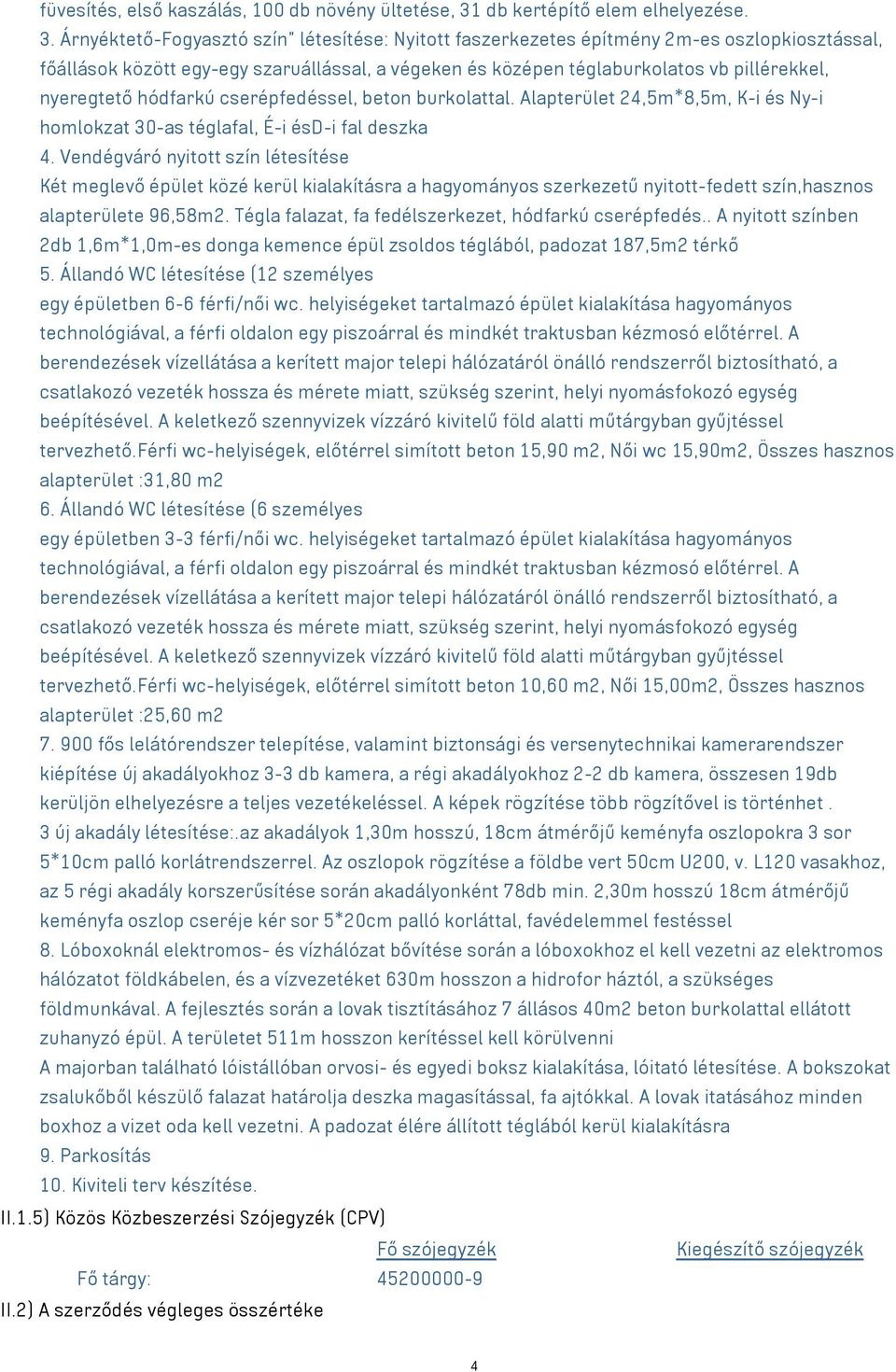 füvesítés, első kaszálás, 100 db növény ültetése, 31 db kertépítő elem elhelyezése.
3. Árnyéktető-Fogyasztó szín" létesítése: Nyitott faszerkezetes építmény 2m-es oszlopkiosztással, főállások között egy-egy szaruállással, a végeken és középen téglaburkolatos vb pillérekkel, nyeregtető hódfarkú cserépfedéssel, beton burkolattal. Alapterület 24,5m*8,5m, K-i és Ny-i homlokzat 30-as téglafal, É-i ésD-i fal deszka
4. Vendégváró nyitott szín létesítése
Két meglevő épület közé kerül kialakításra a hagyományos szerkezetű nyitott-fedett szín,hasznos alapterülete 96,58m2. Tégla falazat, fa fedélszerkezet, hódfarkú cserépfedés.. A nyitott színben 2db 1,6m*1,0m-es donga kemence épül zsoldos téglából, padozat 187,5m2 térkő
5. Állandó WC létesítése (12 személyes
egy épületben 6-6 férfi/női wc. helyiségeket tartalmazó épület kialakítása hagyományos technológiával, a férfi oldalon egy piszoárral és mindkét traktusban kézmosó előtérrel. A berendezések vízellátása a kerített major telepi hálózatáról önálló rendszerről biztosítható, a csatlakozó vezeték hossza és mérete miatt, szükség szerint, helyi nyomásfokozó egység beépítésével. A keletkező szennyvizek vízzáró kivitelű föld alatti műtárgyban gyűjtéssel tervezhető.Férfi wc-helyiségek, előtérrel simított beton 15,90 m2, Női wc 15,90m2, Összes hasznos alapterület :31,80 m2
6. Állandó WC létesítése (6 személyes
egy épületben 3-3 férfi/női wc. helyiségeket tartalmazó épület kialakítása hagyományos technológiával, a férfi oldalon egy piszoárral és mindkét traktusban kézmosó előtérrel. A berendezések vízellátása a kerített major telepi hálózatáról önálló rendszerről biztosítható, a csatlakozó vezeték hossza és mérete miatt, szükség szerint, helyi nyomásfokozó egység beépítésével. A keletkező szennyvizek vízzáró kivitelű föld alatti műtárgyban gyűjtéssel tervezhető.Férfi wc-helyiségek, előtérrel simított beton 10,60 m2, Női 15,00m2, Összes hasznos alapterület :25,60 m2
7. 900 fős lelátórendszer telepítése, valamint biztonsági és versenytechnikai kamerarendszer kiépítése új akadályokhoz 3-3 db kamera, a régi akadályokhoz 2-2 db kamera, összesen 19db kerüljön elhelyezésre a teljes vezetékeléssel. A képek rögzítése több rögzítővel is történhet .
3 új akadály létesítése:.az akadályok 1,30m hosszú, 18cm átmérőjű keményfa oszlopokra 3 sor 5*10cm palló korlátrendszerrel. Az oszlopok rögzítése a földbe vert 50cm U200, v. L120 vasakhoz, az 5 régi akadály korszerűsítése során akadályonként 78db min. 2,30m hosszú 18cm átmérőjű keményfa oszlop cseréje kér sor 5*20cm palló korláttal, favédelemmel festéssel
8. Lóboxoknál elektromos- és vízhálózat bővítése során a lóboxokhoz el kell vezetni az elektromos hálózatot földkábelen, és a vízvezetéket 630m hosszon a hidrofor háztól, a szükséges földmunkával. A fejlesztés során a lovak tisztításához 7 állásos 40m2 beton burkolattal ellátott zuhanyzó épül. A területet 511m hosszon kerítéssel kell körülvenni
A majorban található lóistállóban orvosi- és egyedi boksz kialakítása, lóitató létesítése. A bokszokat zsalukőből készülő falazat határolja deszka magasítással, fa ajtókkal. A lovak itatásához minden boxhoz a vizet oda kell vezetni. A padozat élére állított téglából kerül kialakításra
9. Parkosítás
10. Kiviteli terv készítése.
II.1.5) Közös Közbeszerzési Szójegyzék (CPV)
| | Fő szójegyzék | Kiegészítő szójegyzék |
|---|---|---|
| Fő tárgy: | 45200000-9 | |
II.2) A szerződés végleges összértéke
4